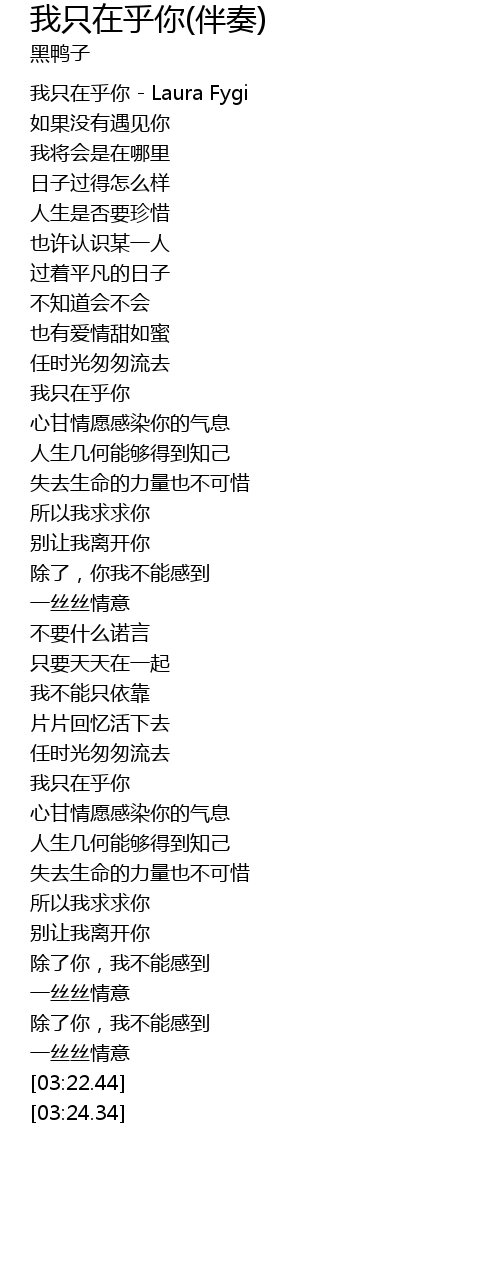 我只在乎你(伴奏)
黑鸭子

我只在乎你 - Laura Fygi
如果没有遇见你
我将会是在哪里
日子过得怎么样
人生是否要珍惜
也许认识某一人
过着平凡的日子
不知道会不会
也有爱情甜如蜜
任时光匆匆流去
我只在乎你
心甘情愿感染你的气息
人生几何能够得到知己
失去生命的力量也不可惜
所以我求求你
别让我离开你
除了，你我不能感到
一丝丝情意
不要什么诺言
只要天天在一起
我不能只依靠
片片回忆活下去
任时光匆匆流去
我只在乎你
心甘情愿感染你的气息
人生几何能够得到知己
失去生命的力量也不可惜
所以我求求你
别让我离开你
除了你，我不能感到
一丝丝情意
除了你，我不能感到
一丝丝情意
[03:22.44]
[03:24.34]